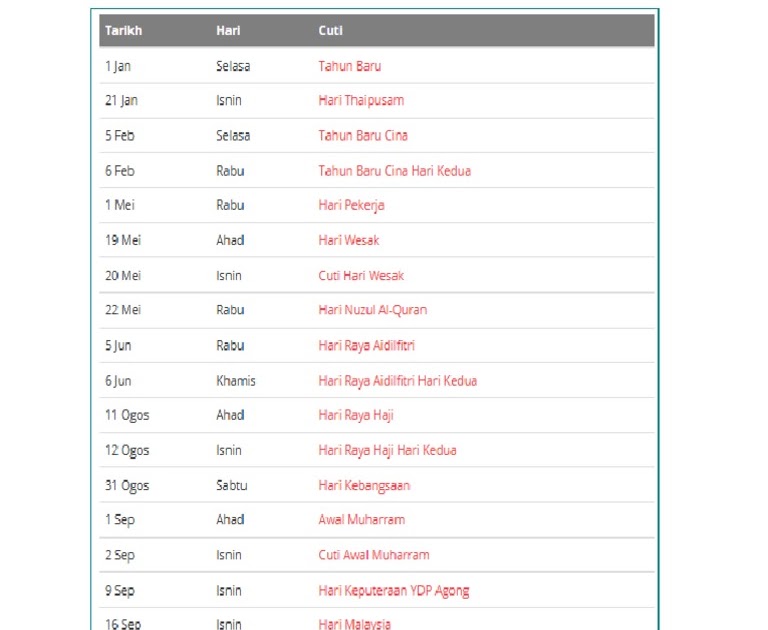 | Tarikh | Hari | Cuti |
|---|---|---|
| 1 Jan | Selasa | Tahun Baru |
| 21 Jan | Isnin | Hari Thaipusam |
| 5 Feb | Selasa | Tahun Baru Cina |
| 6 Feb | Rabu | Tahun Baru Cina Hari Kedua |
| 1 Mei | Rabu | Hari Pekerja |
| 19 Mei | Ahad | Hari Wesak |
| 20 Mei | Isnin | Cuti Hari Wesak |
| 22 Mei | Rabu | Hari Nuzul Al-Quran |
| 5 Jun | Rabu | Hari Raya Aidilfitri |
| 6 Jun | Khamis | Hari Raya Aidilfitri Hari Kedua |
| 11 Ogos | Ahad | Hari Raya Haji |
| 12 Ogos | Isnin | Hari Raya Haji Hari Kedua |
| 31 Ogos | Sabtu | Hari Kebangsaan |
| 1 Sep | Ahad | Awal Muharram |
| 2 Sep | Isnin | Cuti Awal Muharram |
| 9 Sep | Isnin | Hari Keputeraan YDP Agong |
| 16 Sep | Isnin | Hari Malaysia |